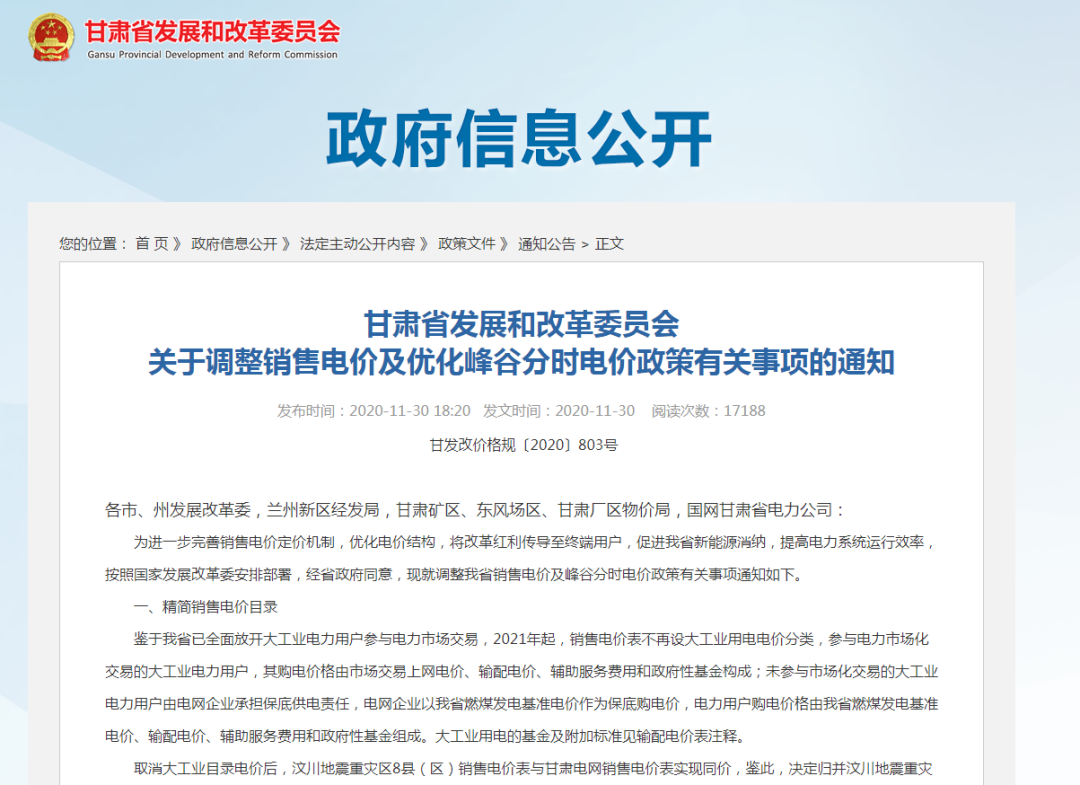 甘肃省发展和改革委员会
Gansu Provincial Development and Reform Commission

政府信息公开

您的位置： 首 页 》 政府信息公开 》 法定主动公开内容 》 政策文件 》 通知公告 > 正文

甘肃省发展和改革委员会
关于调整销售电价及优化峰谷分时电价政策有关事项的通知

发布时间：2020-11-30 18:20 发文时间：2020-11-30 阅读次数：17188

甘发改价格规〔2020〕803号

各市、州发展改革委，兰州新区经发局，甘肃矿区、东风场区、甘肃厂区物价局，国网甘肃省电力公司：

为进一步完善销售电价定价机制，优化电价结构，将改革红利传导至终端用户，促进我省新能源消纳，提高电力系统运行效率，按照国家发展改革委安排部署，经省政府同意，现就调整我省销售电价及峰谷分时电价政策有关事项通知如下。

一、精简销售电价目录

鉴于我省已全面放开大工业电力用户参与电力市场交易，2021年起，销售电价表不再设大工业用电电价分类，参与电力市场化交易的大工业电力用户，其购电价格由市场交易上网电价、输配电价、辅助服务费用和政府性基金构成；未参与市场化交易的大工业电力用户由电网企业承担保底供电责任，电网企业以我省燃煤发电基准电价作为保底购电价，电力用户购电价格由我省燃煤发电基准电价、输配电价、辅助服务费用和政府性基金组成。大工业用电的基金及附加标准见输配电价表注释。

取消大工业目录电价后，汶川地震重灾区8县（区）销售电价表与甘肃电网销售电价表实现同价，鉴此，决定归并汶川地震重灾